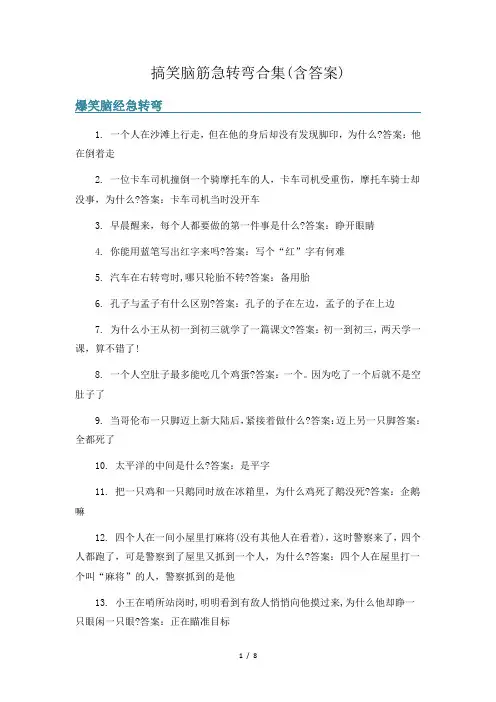 搞笑脑筋急转弯合集(含答案)

爆笑脑经急转弯

1. 一个人在沙滩上行走，但在他的身后却没有发现脚印，为什么?答案：他在倒着走

2. 一位卡车司机撞倒一个骑摩托车的人，卡车司机受重伤，摩托车骑士却没事，为什么?答案：卡车司机当时没开车

3. 早晨醒来，每个人都要做的第一件事是什么?答案：睁开眼睛

4. 你能用蓝笔写出红字来吗?答案：写个“红”字有何难

5. 汽车在右转弯时,哪只轮胎不转?答案：备用胎

6. 孔子与孟子有什么区别?答案：孔子的子在左边，孟子的子在上边

7. 为什么小王从初一到初三就学了一篇课文?答案：初一到初三，两天学一课，算不错了!

8. 一个人空肚子最多能吃几个鸡蛋?答案：一个。因为吃了一个后就不是空肚子了

9. 当哥伦布一只脚迈上新大陆后,紧接着做什么?答案:迈上另一只脚答案：全都死了

10. 太平洋的中间是什么?答案：是平字

11. 把一只鸡和一只鹅同时放在冰箱里，为什么鸡死了鹅没死?答案：企鹅嘛

12. 四个人在一间小屋里打麻将(没有其他人在看着)，这时警察来了，四个人都跑了，可是警察到了屋里又抓到一个人，为什么?答案：四个人在屋里打一个叫“麻将”的人，警察抓到的是他

13. 小王在哨所站岗时,明明看到有敌人悄悄向他摸过来,为什么他却睁一只眼闭一只眼?答案：正在瞄准目标

1 / 8